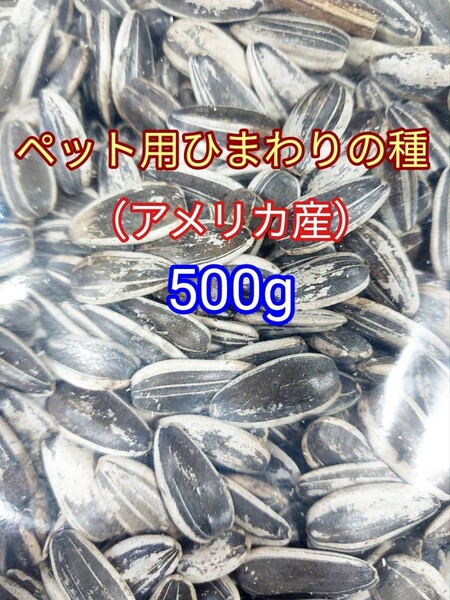 ペット用ひまわりの種

(アメリカ産)

500g